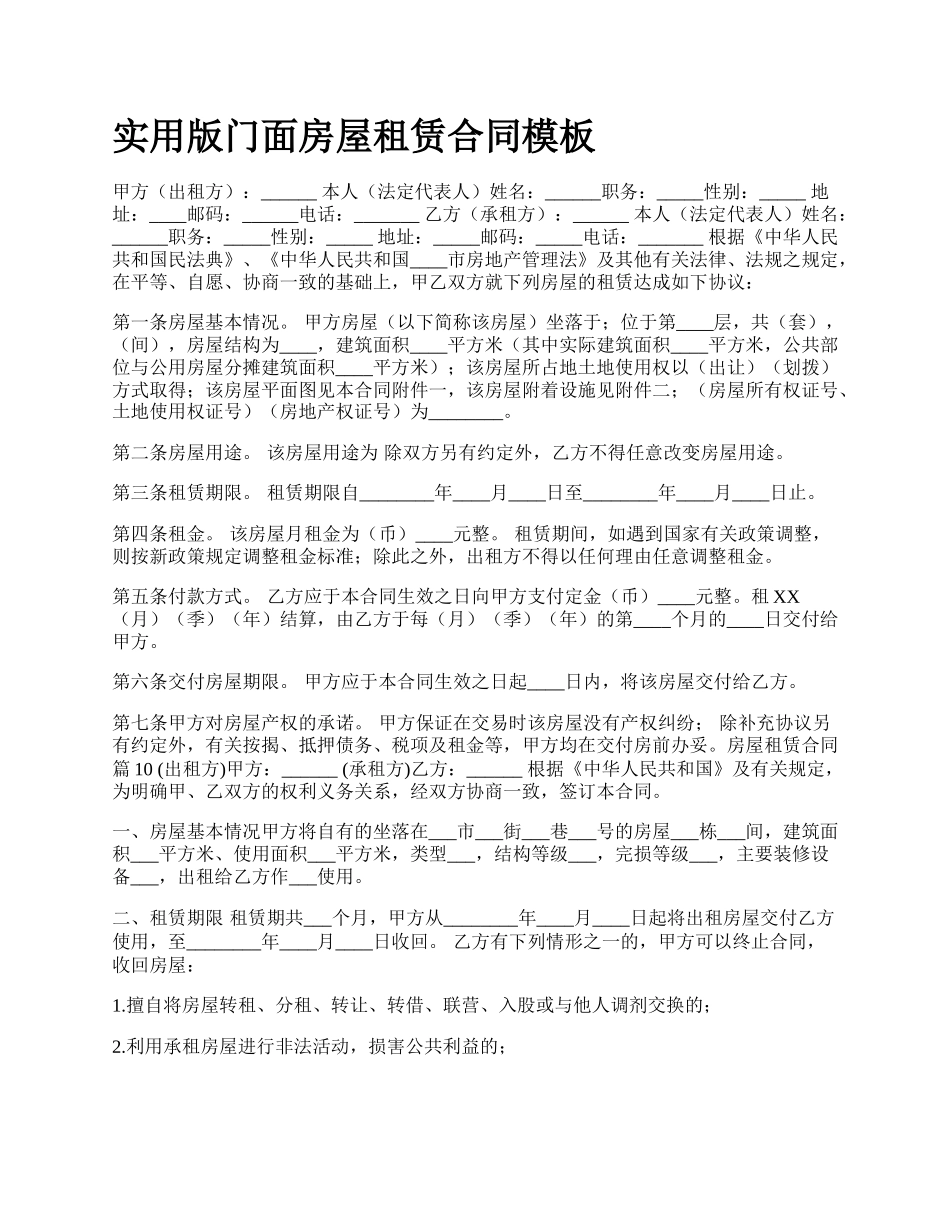 实用版门面房屋租赁合同模板

甲方（出租方）：______ 本人（法定代表人）姓名：______职务：_____性别：_____ 地址：____邮码：______电话：_______ 乙方（承租方）：______ 本人（法定代表人）姓名：______职务：_____性别：_____ 地址：_____邮码：_____电话：_______ 根据《中华人民共和国民法典》、《中华人民共和国____市房地产管理法》及其他有关法律、法规之规定，在平等、自愿、协商一致的基础上，甲乙双方就下列房屋的租赁达成如下协议：

第一条房屋基本情况。 甲方房屋（以下简称该房屋）坐落于；位于第____层，共（套），（间），房屋结构为____，建筑面积____平方米（其中实际建筑面积____平方米，公共部位与公用房屋分摊建筑面积____平方米）；该房屋所占地土地使用权以（出让）（划拨）方式取得；该房屋平面图见本合同附件一，该房屋附着设施见附件二；（房屋所有权证号、土地使用权证号）（房地产权证号）为________。

第二条房屋用途。 该房屋用途为 除双方另有约定外，乙方不得任意改变房屋用途。

第三条租赁期限。 租赁期限自________年____月____日至________年____月____日止。

第四条租金。 该房屋月租金为（币）____元整。 租赁期间，如遇到国家有关政策调整，则按新政策规定调整租金标准；除此之外，出租方不得以任何理由任意调整租金。

第五条付款方式。 乙方应于本合同生效之日向甲方支付定金（币）____元整。租 XX（月）（季）（年）结算，由乙方于每（月）（季）（年）的第____个月的____日交付给甲方。

第六条交付房屋期限。 甲方应于本合同生效之日起____日内，将该房屋交付给乙方。

第七条甲方对房屋产权的承诺。 甲方保证在交易时该房屋没有产权纠纷； 除补充协议另有约定外，有关按揭、抵押债务、税项及租金等，甲方均在交付房前办妥。房屋租赁合同篇 10 (出租方)甲方：______ (承租方)乙方：______ 根据《中华人民共和国》及有关规定，为明确甲、乙双方的权利义务关系，经双方协商一致，签订本合同。

一、房屋基本情况甲方将自有的坐落在___市___街___巷___号的房屋___栋___间，建筑面积___平方米、使用面积___平方米，类型___，结构等级___，完损等级___，主要装修设备___，出租给乙方作___使用。

二、租赁期限 租赁期共___个月，甲方从________年____月____日起将出租房屋交付乙方使用，至________年____月____日收回。 乙方有下列情形之一的，甲方可以终止合同，收回房屋：

1.擅自将房屋转租、分租、转让、转借、联营、入股或与他人调剂交换的；

2.利用承租房屋进行非法活动，损害公共利益的；